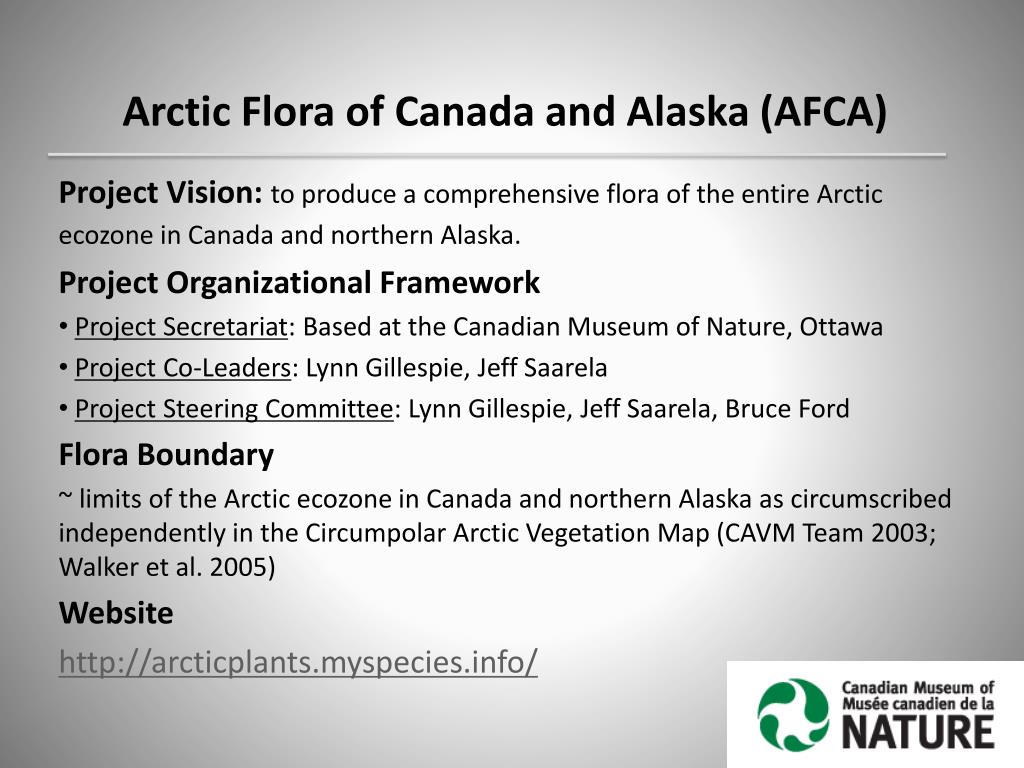 Arctic Flora of Canada and Alaska (AFCA)

Project Vision: to produce a comprehensive flora of the entire Arctic ecozone in Canada and northern Alaska.

Project Organizational Framework

• Project Secretariat: Based at the Canadian Museum of Nature, Ottawa

• Project Co-Leaders: Lynn Gillespie, Jeff Saarela

• Project Steering Committee: Lynn Gillespie, Jeff Saarela, Bruce Ford

Flora Boundary

~ limits of the Arctic ecozone in Canada and northern Alaska as circumscribed independently in the Circumpolar Arctic Vegetation Map (CAVM Team 2003; Walker et al. 2005)

Website

http://arcticplants.myspecies.info/

Canadian Museum of
Musée canadien de la
NATURE